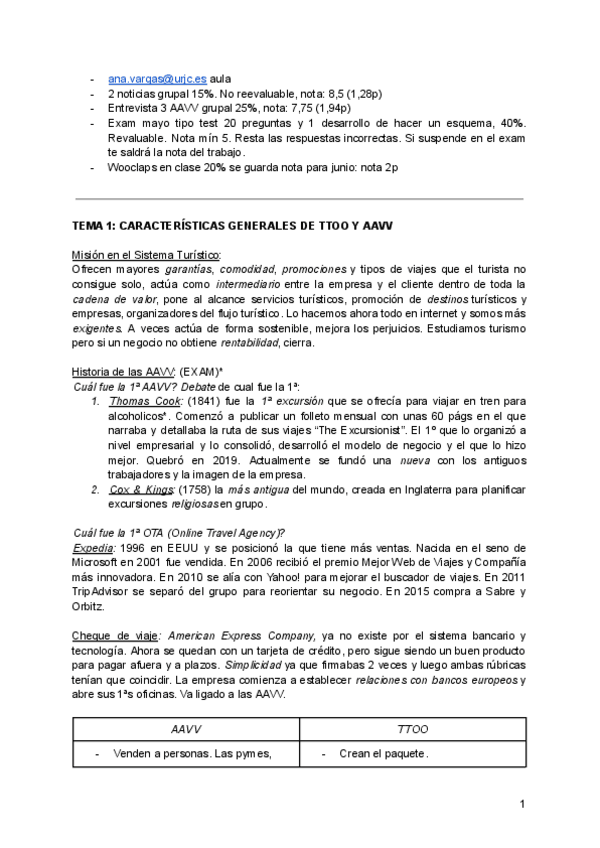 - ana.vargas@urjc.es aula
- 2 noticias grupal 15%. No reevaluable, nota: 8,5 (1,28p)
- Entrevista 3 AAVV grupal 25%, nota: 7,75 (1,94p)
- Exam mayo tipo test 20 preguntas y 1 desarrollo de hacer un esquema, 40%. Revaluable. Nota mín 5. Resta las respuestas incorrectas. Si suspende en el exam te saldrá la nota del trabajo.
- Wooclaps en clase 20% se guarda nota para junio: nota 2p

TEMA 1: CARACTERÍSTICAS GENERALES DE TTOO Y AAVV

Misión en el Sistema Turístico:
Ofrecen mayores garantías, comodidad, promociones y tipos de viajes que el turista no consigue solo, actúa como intermediario entre la empresa y el cliente dentro de toda la cadena de valor, pone al alcance servicios turísticos, promoción de destinos turísticos y empresas, organizadores del flujo turístico. Lo hacemos ahora todo en internet y somos más exigentes. A veces actúa de forma sostenible, mejora los perjuicios. Estudiamos turismo pero si un negocio no obtiene rentabilidad, cierra.

Historia de las AAVV: (EXAM)*
Cuál fue la 1ª AAVV? Debate de cual fue la 1ª:
1. Thomas Cook: (1841) fue la 1ª excursión que se ofrecía para viajar en tren para alcoholicos*. Comenzó a publicar un folleto mensual con unas 60 págs en el que narraba y detallaba la ruta de sus viajes "The Excursionist". El 1º que lo organizó a nivel empresarial y lo consolidó, desarrolló el modelo de negocio y el que lo hizo mejor. Quebró en 2019. Actualmente se fundó una nueva con los antiguos trabajadores y la imagen de la empresa.
2. Cox & Kings: (1758) la más antigua del mundo, creada en Inglaterra para planificar excursiones religiosas en grupo.

Cuál fue la 1ª OTA (Online Travel Agency)?
Expedia: 1996 en EEUU y se posicionó la que tiene más ventas. Nacida en el seno de Microsoft en 2001 fue vendida. En 2006 recibió el premio Mejor Web de Viajes y Compañía más innovadora. En 2010 se alía con Yahoo! para mejorar el buscador de viajes. En 2011 TripAdvisor se separó del grupo para reorientar su negocio. En 2015 compra a Sabre y Orbitz.

Cheque de viaje: American Express Company, ya no existe por el sistema bancario y tecnología. Ahora se quedan con un tarjeta de crédito, pero sigue siendo un buen producto para pagar afuera y a plazos. Simplicidad ya que firmabas 2 veces y luego ambas rúbricas tenían que coincidir. La empresa comienza a establecer relaciones con bancos europeos y abre sus 1ªs oficinas. Va ligado a las AAVV.

| AAVV | TTOO |
|---|---|
| - Venden a personas. Las pymes, | - Crean el paquete. |

1